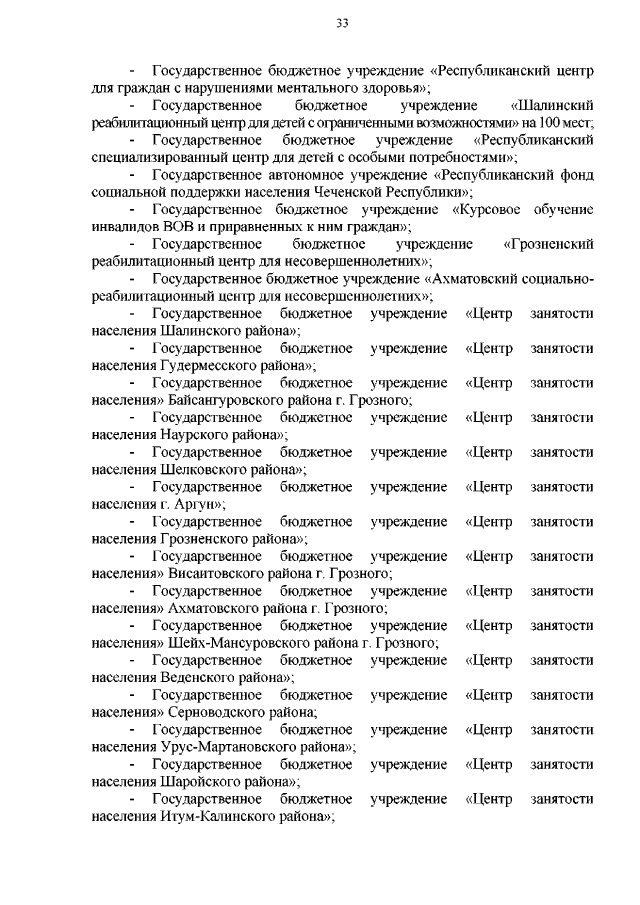 33

- Государственное бюджетное учреждение «Республиканский центр для граждан с нарушениями ментального здоровья»;

- Государственное бюджетное учреждение «Шалинский реабилитационный центр для детей с ограниченными возможностями» на 100 мест;

- Государственное бюджетное учреждение «Республиканский специализированный центр для детей с особыми потребностями»;

- Государственное автономное учреждение «Республиканский фонд социальной поддержки населения Чеченской Республики»;

- Государственное бюджетное учреждение «Курсовое обучение инвалидов ВОВ и приравненных к ним граждан»;

- Государственное бюджетное учреждение «Грозненский реабилитационный центр для несовершеннолетних»;

- Государственное бюджетное учреждение «Ахматовский социально-реабилитационный центр для несовершеннолетних»;

- Государственное бюджетное учреждение «Центр занятости населения Шалинского района»;

- Государственное бюджетное учреждение «Центр занятости населения Гудермесского района»;

- Государственное бюджетное учреждение «Центр занятости населения» Байсангуровского района г. Грозного;

- Государственное бюджетное учреждение «Центр занятости населения Наурского района»;

- Государственное бюджетное учреждение «Центр занятости населения Шелковского района»;

- Государственное бюджетное учреждение «Центр занятости населения г. Аргун»;

- Государственное бюджетное учреждение «Центр занятости населения Грозненского района»;

- Государственное бюджетное учреждение «Центр занятости населения» Висаитовского района г. Грозного;

- Государственное бюджетное учреждение «Центр занятости населения» Ахматовского района г. Грозного;

- Государственное бюджетное учреждение «Центр занятости населения» Шейх-Мансуровского района г. Грозного;

- Государственное бюджетное учреждение «Центр занятости населения Веденского района»;

- Государственное бюджетное учреждение «Центр занятости населения» Серноводского района;

- Государственное бюджетное учреждение «Центр занятости населения Урус-Мартановского района»;

- Государственное бюджетное учреждение «Центр занятости населения Шаройского района»;

- Государственное бюджетное учреждение «Центр занятости населения Итум-Калинского района»;